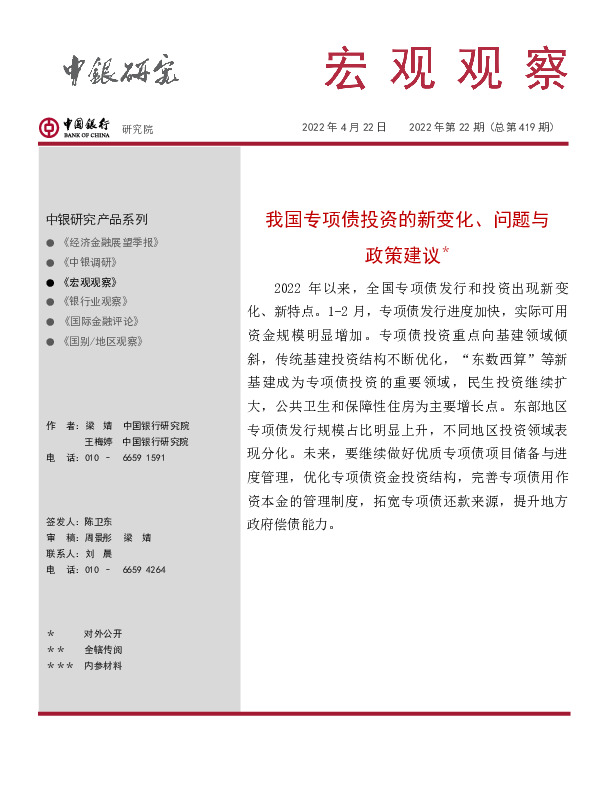 中银研究

宏观观察

中国银行 BANK OF CHINA 研究院

2022 年 4 月 22 日　2022 年第 22 期（总第 419 期）

中银研究产品系列

● 《经济金融展望季报》
● 《中银调研》
● 《宏观观察》
● 《银行业观察》
● 《国际金融评论》
● 《国别/地区观察》

作　者：梁　婧　中国银行研究院
　　　　王梅婷　中国银行研究院
电　话：010 － 6659 1591

签发人：陈卫东
审　稿：周景彤　梁　婧
联系人：刘　晨
电　话：010 － 6659 4264

＊　　对外公开
＊＊　全辖传阅
＊＊＊　内参材料

我国专项债投资的新变化、问题与政策建议*

2022 年以来，全国专项债发行和投资出现新变化、新特点。1-2 月，专项债发行进度加快，实际可用资金规模明显增加。专项债投资重点向基建领域倾斜，传统基建投资结构不断优化，“东数西算”等新基建成为专项债投资的重要领域，民生投资继续扩大，公共卫生和保障性住房为主要增长点。东部地区专项债发行规模占比明显上升，不同地区投资领域表现分化。未来，要继续做好优质专项债项目储备与进度管理，优化专项债资金投资结构，完善专项债用作资本金的管理制度，拓宽专项债还款来源，提升地方政府偿债能力。